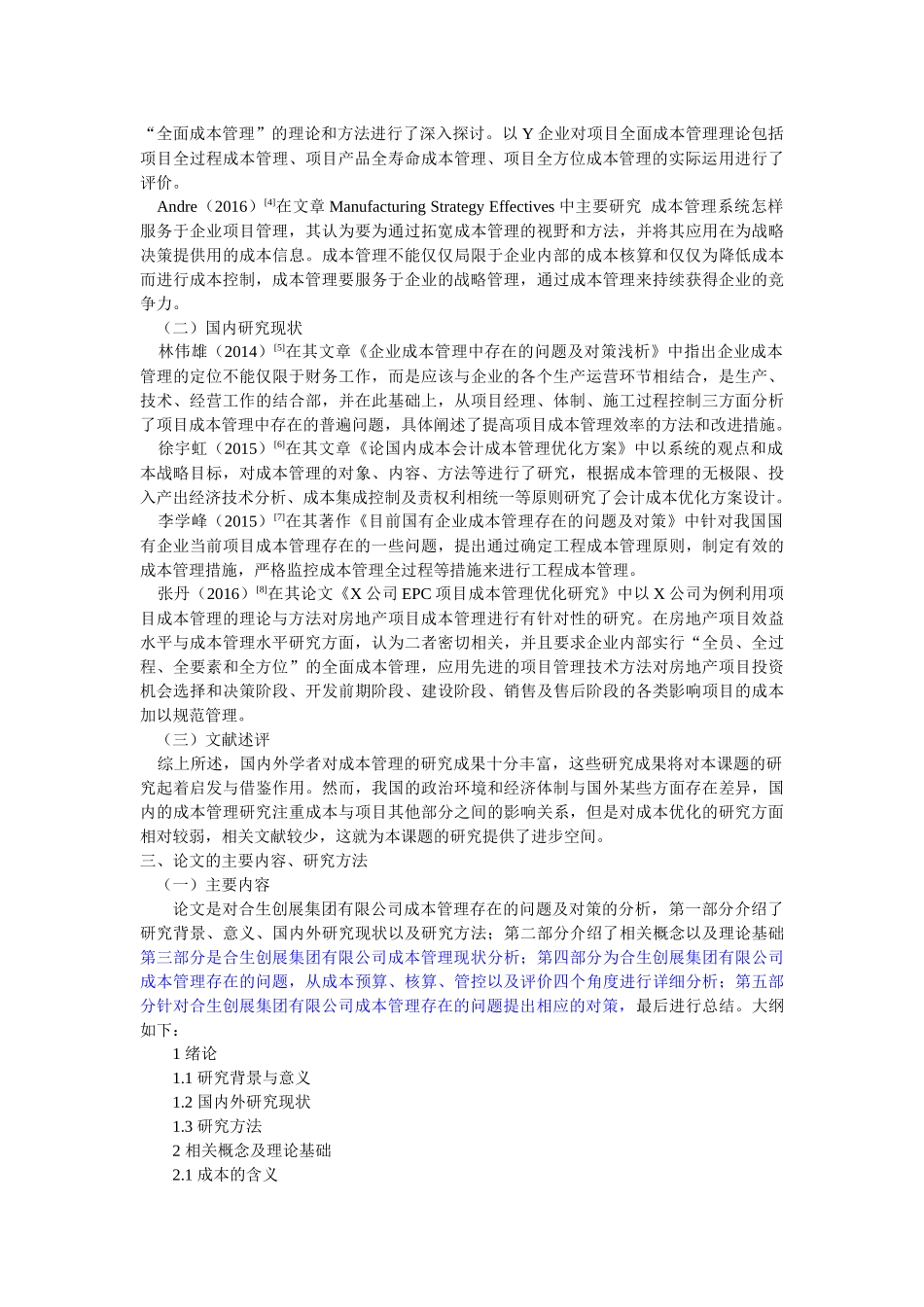 “全面成本管理”的理论和方法进行了深入探讨。以 Y 企业对项目全面成本管理理论包括项目全过程成本管理、项目产品全寿命成本管理、项目全方位成本管理的实际运用进行了评价。

Andre（2016）$^{[4]}$在文章 Manufacturing Strategy Effectives 中主要研究 成本管理系统怎样服务于企业项目管理，其认为要为通过拓宽成本管理的视野和方法，并将其应用在为战略决策提供用的成本信息。成本管理不能仅仅局限于企业内部的成本核算和仅仅为降低成本而进行成本控制，成本管理要服务于企业的战略管理，通过成本管理来持续获得企业的竞争力。

（二）国内研究现状

林伟雄（2014）$^{[5]}$在其文章《企业成本管理中存在的问题及对策浅析》中指出企业成本管理的定位不能仅限于财务工作，而是应该与企业的各个生产运营环节相结合，是生产、技术、经营工作的结合部，并在此基础上，从项目经理、体制、施工过程控制三方面分析了项目成本管理中存在的普遍问题，具体阐述了提高项目成本管理效率的方法和改进措施。

徐宇虹（2015）$^{[6]}$在其文章《论国内成本会计成本管理优化方案》中以系统的观点和成本战略目标，对成本管理的对象、内容、方法等进行了研究，根据成本管理的无极限、投入产出经济技术分析、成本集成控制及责权利相统一等原则研究了会计成本优化方案设计。

李学峰（2015）$^{[7]}$在其著作《目前国有企业成本管理存在的问题及对策》中针对我国国有企业当前项目成本管理存在的一些问题，提出通过确定工程成本管理原则，制定有效的成本管理措施，严格监控成本管理全过程等措施来进行工程成本管理。

张丹（2016）$^{[8]}$在其论文《X 公司 EPC 项目成本管理优化研究》中以 X 公司为例利用项目成本管理的理论与方法对房地产项目成本管理进行有针对性的研究。在房地产项目效益水平与成本管理水平研究方面，认为二者密切相关，并且要求企业内部实行“全员、全过程、全要素和全方位”的全面成本管理，应用先进的项目管理技术方法对房地产项目投资机会选择和决策阶段、开发前期阶段、建设阶段、销售及售后阶段的各类影响项目的成本加以规范管理。

（三）文献述评

综上所述，国内外学者对成本管理的研究成果十分丰富，这些研究成果将对本课题的研究起着启发与借鉴作用。然而，我国的政治环境和经济体制与国外某些方面存在差异，国内的成本管理研究注重成本与项目其他部分之间的影响关系，但是对成本优化的研究方面相对较弱，相关文献较少，这就为本课题的研究提供了进步空间。

三、论文的主要内容、研究方法

（一）主要内容

论文是对合生创展集团有限公司成本管理存在的问题及对策的分析，第一部分介绍了研究背景、意义、国内外研究现状以及研究方法；第二部分介绍了相关概念以及理论基础第三部分是合生创展集团有限公司成本管理现状分析；第四部分为合生创展集团有限公司成本管理存在的问题，从成本预算、核算、管控以及评价四个角度进行详细分析；第五部分针对合生创展集团有限公司成本管理存在的问题提出相应的对策，最后进行总结。大纲如下：

1 绪论

1.1 研究背景与意义

1.2 国内外研究现状

1.3 研究方法

2 相关概念及理论基础

2.1 成本的含义